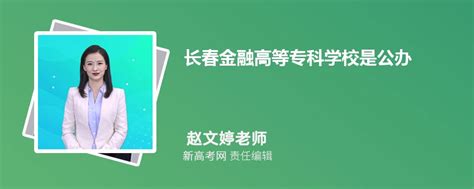 长春金融高等专科学校是公办

赵文婷老师
新高考网 责任编辑